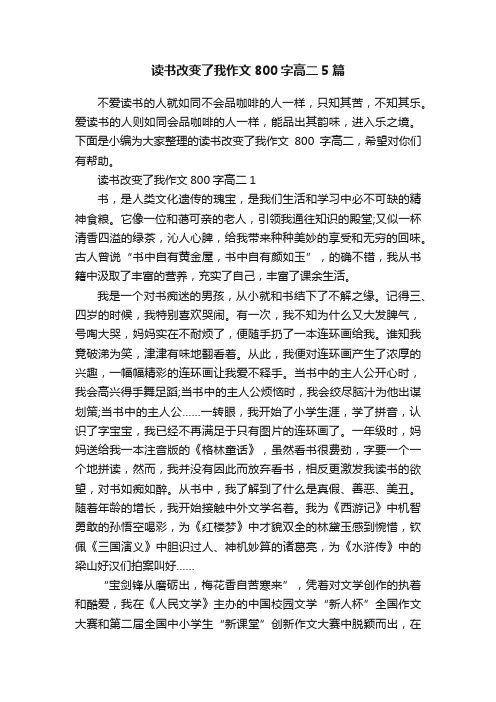 读书改变了我作文 800 字高二 5 篇

不爱读书的人就如同不会品咖啡的人一样，只知其苦，不知其乐。爱读书的人则如同会品咖啡的人一样，能品出其韵味，进入乐之境。下面是小编为大家整理的读书改变了我作文 800 字高二，希望对你们有帮助。

读书改变了我作文 800 字高二 1

书，是人类文化遗传的瑰宝，是我们生活和学习中必不可缺的精神食粮。它像一位和蔼可亲的老人，引领我通往知识的殿堂;又似一杯清香四溢的绿茶，沁人心脾，给我带来种种美妙的享受和无穷的回味。古人曾说“书中自有黄金屋，书中自有颜如玉”，的确不错，我从书籍中汲取了丰富的营养，充实了自己，丰富了课余生活。

我是一个对书痴迷的男孩，从小就和书结下了不解之缘。记得三、四岁的时候，我特别喜欢哭闹。有一次，我不知为什么又大发脾气，号啕大哭，妈妈实在不耐烦了，便随手扔了一本连环画给我。谁知我竟破涕为笑，津津有味地翻看着。从此，我便对连环画产生了浓厚的兴趣，一幅幅精彩的连环画让我爱不释手。当书中的主人公开心时，我会高兴得手舞足蹈;当书中的主人公烦恼时，我会绞尽脑汁为他出谋划策;当书中的主人公……一转眼，我开始了小学生涯，学了拼音，认识了字宝宝，我已经不再满足于只有图片的连环画了。一年级时，妈妈送给我一本注音版的《格林童话》，虽然看书很费劲，字要一个一个地拼读，然而，我并没有因此而放弃看书，相反更激发我读书的欲望，对书如痴如醉。从书中，我了解到了什么是真假、善恶、美丑。随着年龄的增长，我开始接触中外文学名著。我为《西游记》中机智勇敢的孙悟空喝彩，为《红楼梦》中才貌双全的林黛玉感到惋惜，钦佩《三国演义》中胆识过人、神机妙算的诸葛亮，为《水浒传》中的梁山好汉们拍案叫好……

“宝剑锋从磨砺出，梅花香自苦寒来”，凭着对文学创作的执着和酷爱，我在《人民文学》主办的中国校园文学“新人杯”全国作文大赛和第二届全国中小学生“新课堂”创新作文大赛中脱颖而出，在